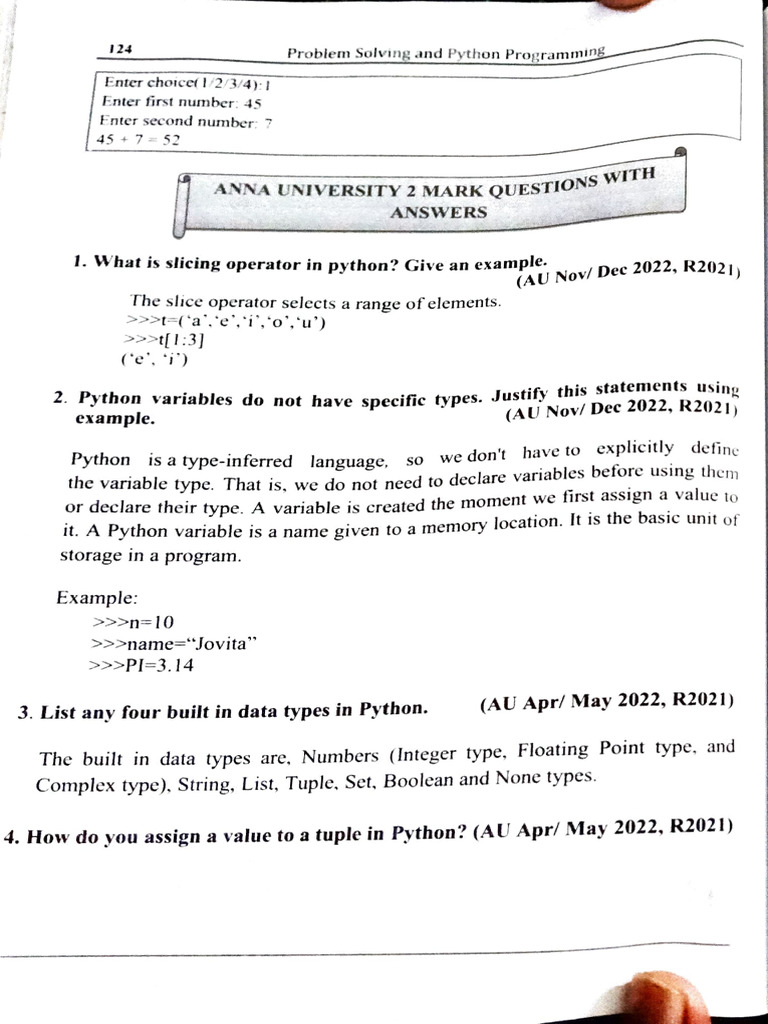 124 Problem Solving and Python Programming

Enter choice(1/2/3/4):1
Enter first number: 45
Enter second number: 7
45 + 7 = 52

ANNA UNIVERSITY 2 MARK QUESTIONS WITH ANSWERS

1. What is slicing operator in python? Give an example. (AU Nov/ Dec 2022, R2021)

The slice operator selects a range of elements.
>>>t=('a','e','i','o','u')
>>>t[1:3]
('e', 'i')

2. Python variables do not have specific types. Justify this statements using example. (AU Nov/ Dec 2022, R2021)

Python is a type-inferred language, so we don't have to explicitly define the variable type. That is, we do not need to declare variables before using them or declare their type. A variable is created the moment we first assign a value to it. A Python variable is a name given to a memory location. It is the basic unit of storage in a program.

Example:
>>>n=10
>>>name="Jovita"
>>>PI=3.14

3. List any four built in data types in Python. (AU Apr/ May 2022, R2021)

The built in data types are, Numbers (Integer type, Floating Point type, and Complex type), String, List, Tuple, Set, Boolean and None types.

4. How do you assign a value to a tuple in Python? (AU Apr/ May 2022, R2021)